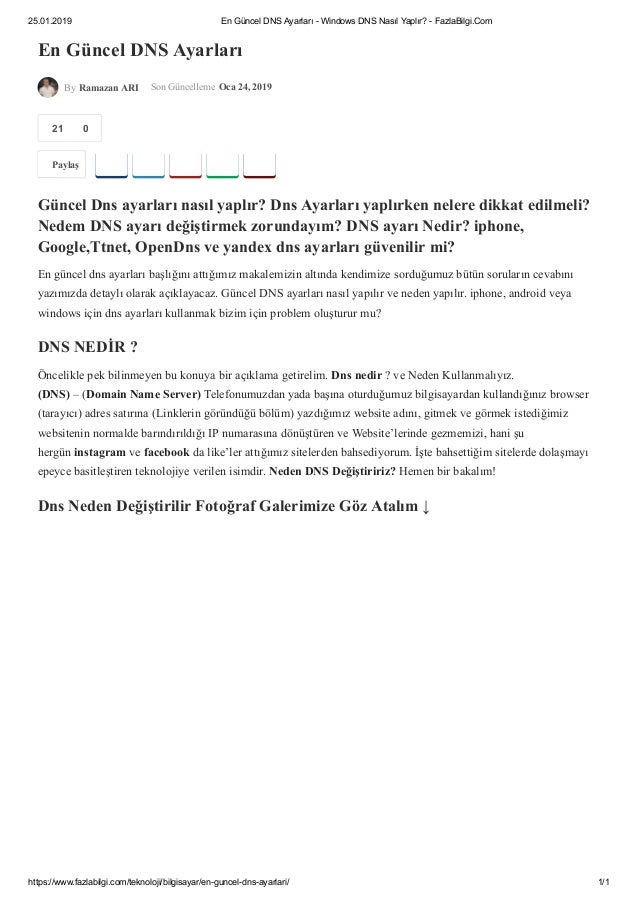 25.01.2019 En Güncel DNS Ayarları - Windows DNS Nasıl Yapılır? - FazlaBilgi.Com

En Güncel DNS Ayarları

By Ramazan ARI Son Güncelleme Oca 24, 2019

21 0

Paylaş

Güncel Dns ayarları nasıl yaplır? Dns Ayarları yaplırken nelere dikkat edilmeli? Nedem DNS ayarı değiştirmek zorundayım? DNS ayarı Nedir? iphone, Google,Ttnet, OpenDns ve yandex dns ayarları güvenilir mi?

En güncel dns ayarları başlığını attığımız makalemizin altında kendimize sorduğumuz bütün soruların cevabını yazımızda detaylı olarak açıklayacaz. Güncel DNS ayarları nasıl yapılır ve neden yapılır. iphone, android veya windows için dns ayarları kullanmak bizim için problem oluşturur mu?

DNS NEDİR ?

Öncelikle pek bilinmeyen bu konuya bir açıklama getirelim. Dns nedir ? ve Neden Kullanmalıyız.
(DNS) – (Domain Name Server) Telefonumuzdan yada başına oturduğumuz bilgisayardan kullandığınız browser (tarayıcı) adres satırına (Linklerin göründüğü bölüm) yazdığımız website adını, gitmek ve görmek istediğimiz websitenin normalde barındırıldığı IP numarasına dönüştüren ve Website'lerinde gezmemizi, hani şu hergün instagram ve facebook da like'ler attığımız sitelerden bahsediyorum. İşte bahsettiğim sitelerde dolaşmayı epeyce basitleştiren teknolojiye verilen isimdir. Neden DNS Değiştiririz? Hemen bir bakalım!

Dns Neden Değiştirilir Fotoğraf Galerimize Göz Atalım ↓

https://www.fazlabilgi.com/teknoloji/bilgisayar/en-guncel-dns-ayarlari/ 1/1